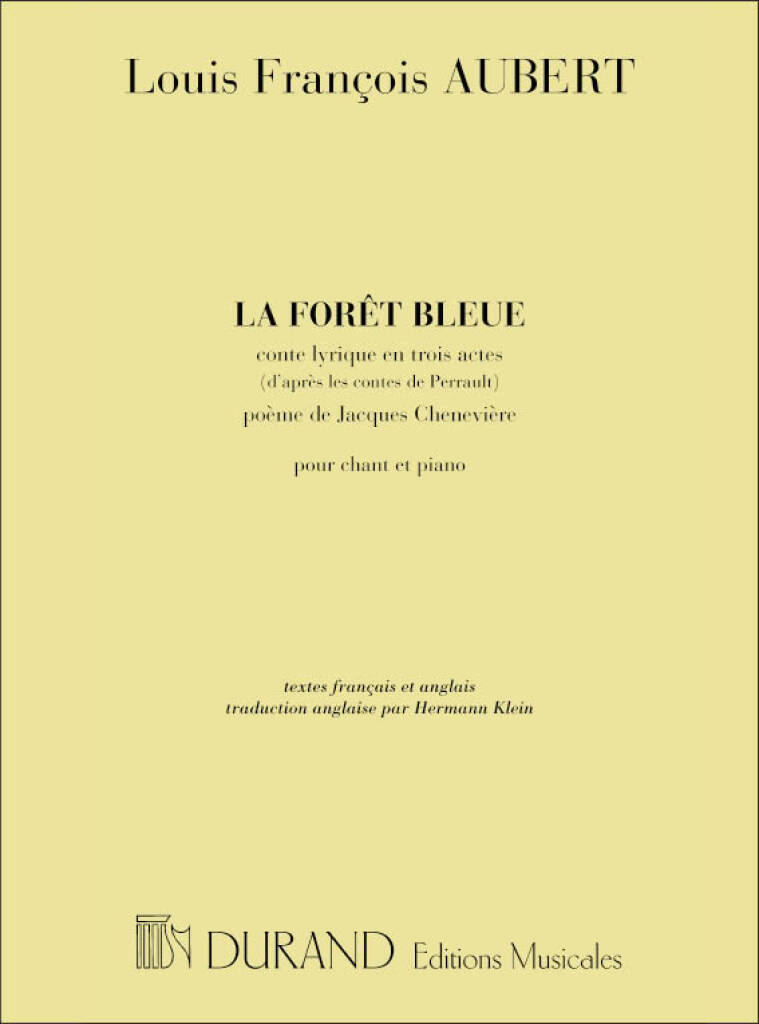 Louis François AUBERT

LA FORÊT BLEUE

conte lyrique en trois actes
(d'après les contes de Perrault)

poème de Jacques Chenevière

pour chant et piano

textes français et anglais
traduction anglaise par Hermann Klein

DURAND Editions Musicales